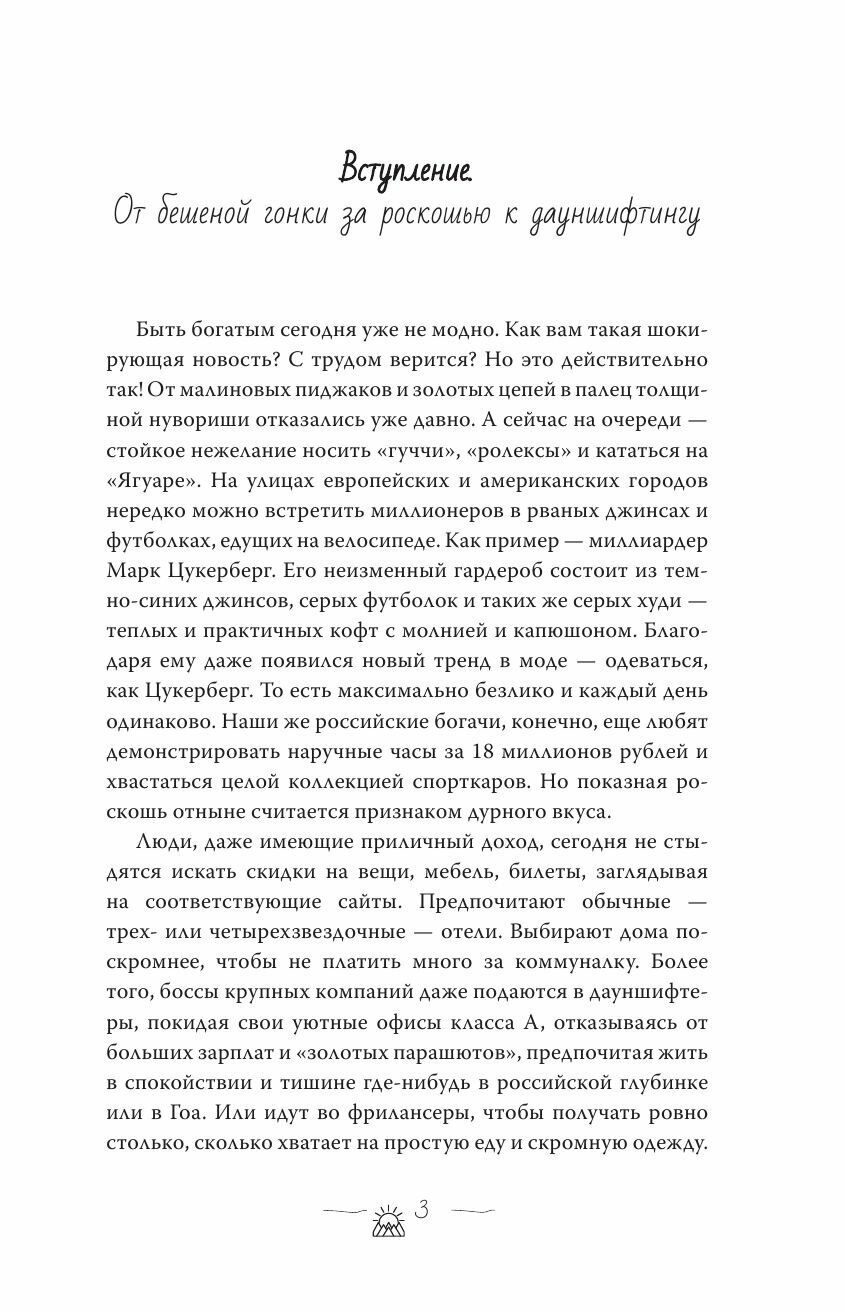 Вступление.
От бешеной гонки за роскошью к дауншифтингу

Быть богатым сегодня уже не модно. Как вам такая шокирующая новость? С трудом верится? Но это действительно так! От малиновых пиджаков и золотых цепей в палец толщиной нувориши отказались уже давно. А сейчас на очереди — стойкое нежелание носить «гуччи», «ролексы» и кататься на «Ягуаре». На улицах европейских и американских городов нередко можно встретить миллионеров в рваных джинсах и футболках, едущих на велосипеде. Как пример — миллиардер Марк Цукерберг. Его неизменный гардероб состоит из темно-синих джинсов, серых футболок и таких же серых худи — теплых и практичных кофт с молнией и капюшоном. Благодаря ему даже появился новый тренд в моде — одеваться, как Цукерберг. То есть максимально безлико и каждый день одинаково. Наши же российские богачи, конечно, еще любят демонстрировать наручные часы за 18 миллионов рублей и хвастаться целой коллекцией спорткаров. Но показная роскошь отныне считается признаком дурного вкуса.

Люди, даже имеющие приличный доход, сегодня не стыдятся искать скидки на вещи, мебель, билеты, заглядывая на соответствующие сайты. Предпочитают обычные — трех- или четырехзвездочные — отели. Выбирают дома поскромнее, чтобы не платить много за коммуналку. Более того, боссы крупных компаний даже подаются в дауншифтеры, покидая свои уютные офисы класса А, отказываясь от больших зарплат и «золотых парашютов», предпочитая жить в спокойствии и тишине где-нибудь в российской глубинке или в Гоа. Или идут во фрилансеры, чтобы получать ровно столько, сколько хватает на простую еду и скромную одежду.

3